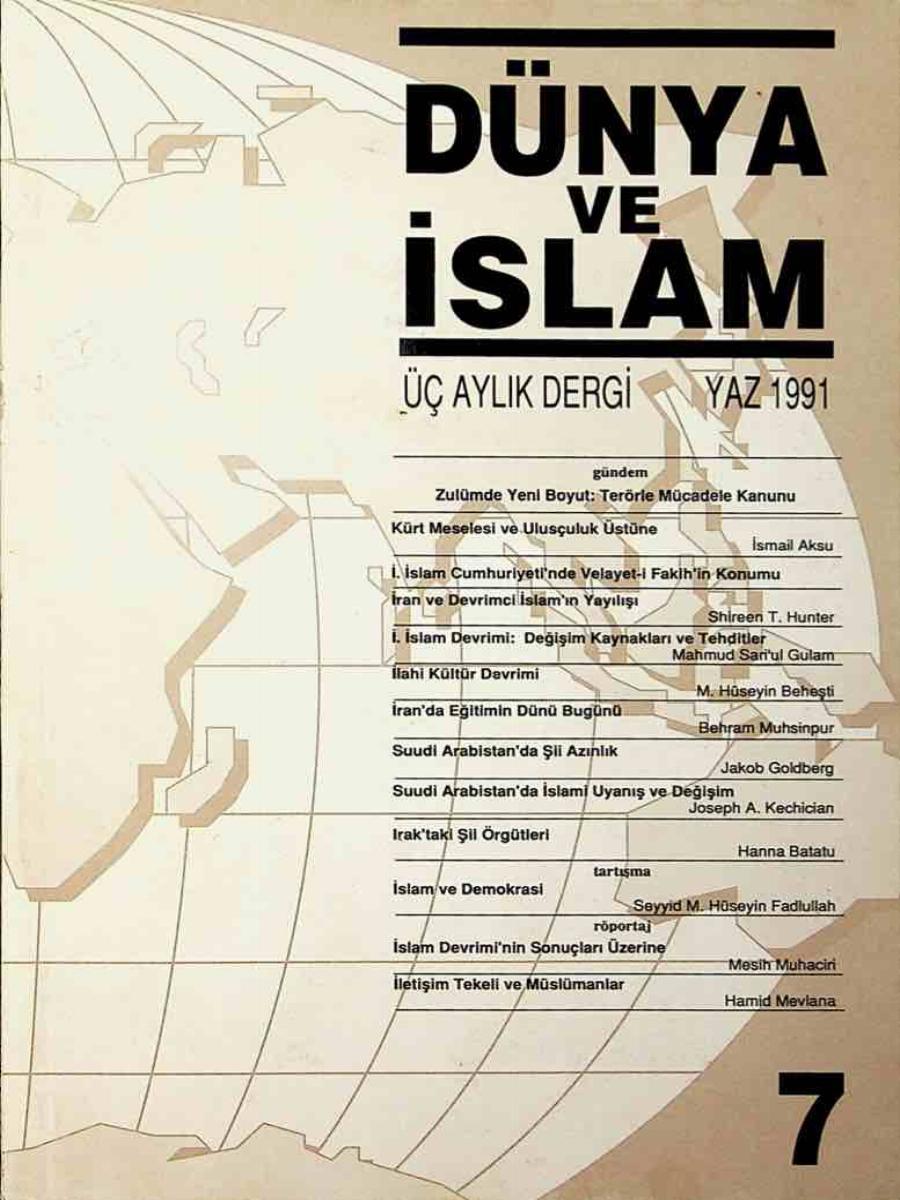 DÜNYA
VE
İSLAM

ÜÇ AYLIK DERGİ YAZ 1991

gündem
Zulümde Yeni Boyut: Terörle Mücadele Kanunu

Kürt Meselesi ve Ulusçuluk Üstüne
İsmail Aksu

İ. İslam Cumhuriyeti'nde Velayet-i Fakih'in Konumu

İran ve Devrimci İslam'ın Yayılışı
Shireen T. Hunter

İ. İslam Devrimi: Değişim Kaynakları ve Tehditler
Mahmud Sari'ul Gulam

İlahi Kültür Devrimi
M. Hüseyin Beheşti

İran'da Eğitimin Dünü Bugünü
Behram Muhsinpur

Suudi Arabistan'da Şii Azınlık
Jakob Goldberg

Suudi Arabistan'da İslami Uyanış ve Değişim
Joseph A. Kechician

Irak'taki Şii Örgütleri
Hanna Batatu

tartışma
İslam ve Demokrasi
Seyyid M. Hüseyin Fadlullah

röportaj
İslam Devrimi'nin Sonuçları Üzerine
Mesih Muhaciri

İletişim Tekeli ve Müslümanlar
Hamid Mevlana

7